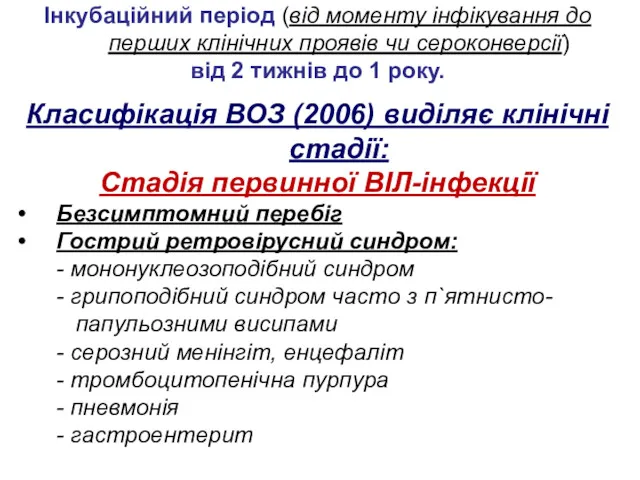 Інкубаційний період (від моменту інфікування до перших клінічних проявів чи сероконверсії) від 2 тижнів до 1 року.

Класифікація ВОЗ (2006) виділяє клінічні стадії:

Стадія первинної ВІЛ-інфекції

• Безсимптомний перебіг
• Гострий ретровірусний синдром:
- мононуклеозоподібний синдром
- грипоподібний синдром часто з п`ятнисто-папульозними висипами
- серозний менінгіт, енцефаліт
- тромбоцитопенічна пурпура
- пневмонія
- гастроентерит